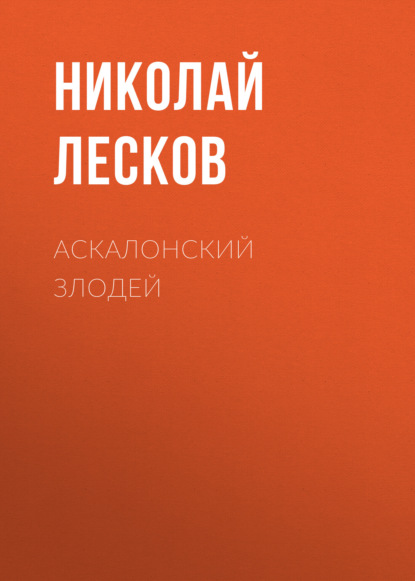 НИКОЛАЙ ЛЕСКОВ

АСКАЛОНСКИЙ ЗЛОДЕЙ